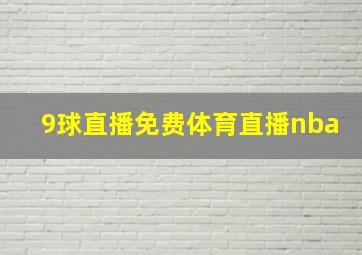 9球直播免费体育直播nba